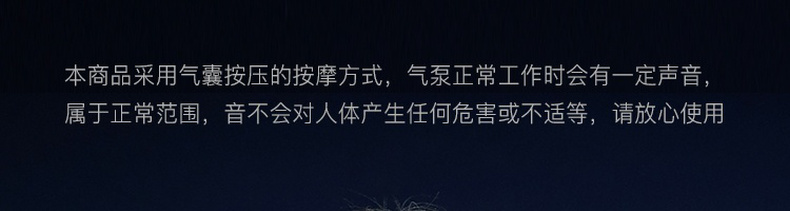 本商品采用气囊按压的按摩方式，气泵正常工作时会有一定声音，属于正常范围，音不会对人体产生任何危害或不适等，请放心使用